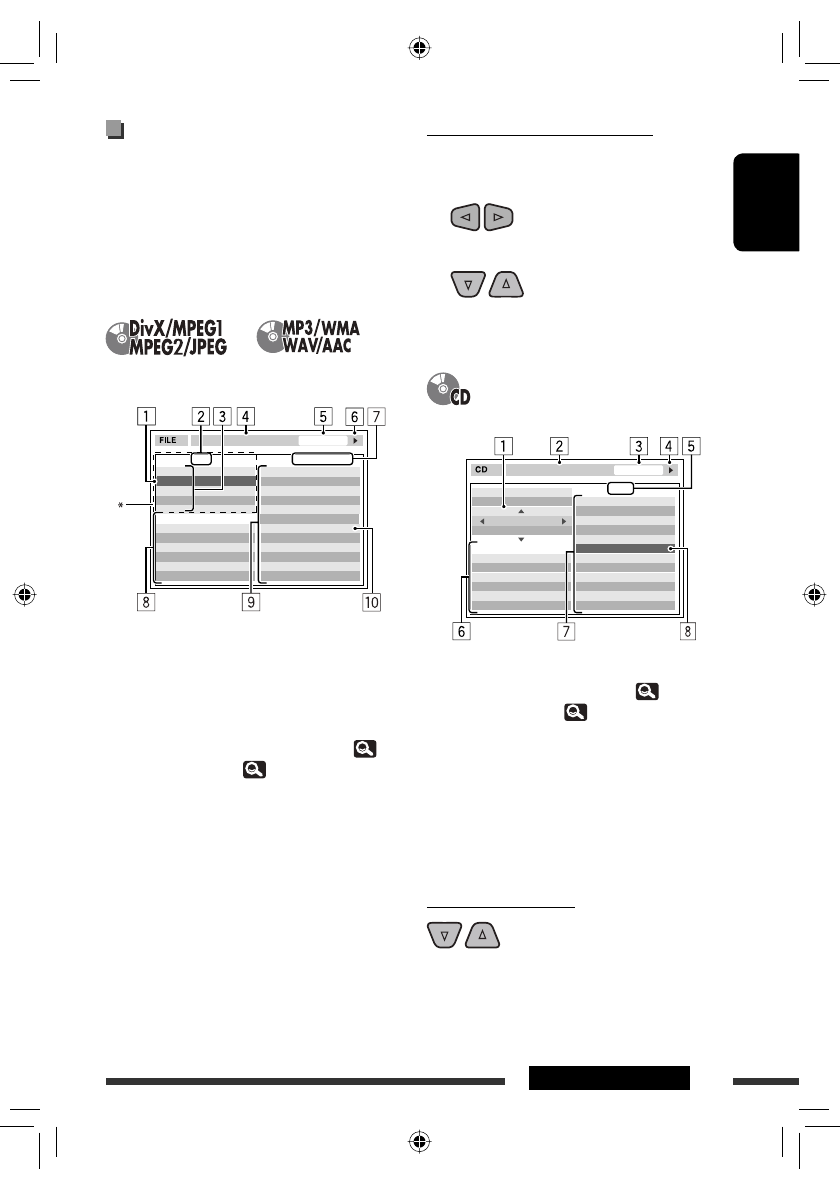 DivX/MPEG1
MPEG2/JPEG

MP3/WMA
WAV/AAC

1 2 3 4 5 6 7

FILE

*

8 9 10

CD

1 2 3 4 5

CD

6 7 8